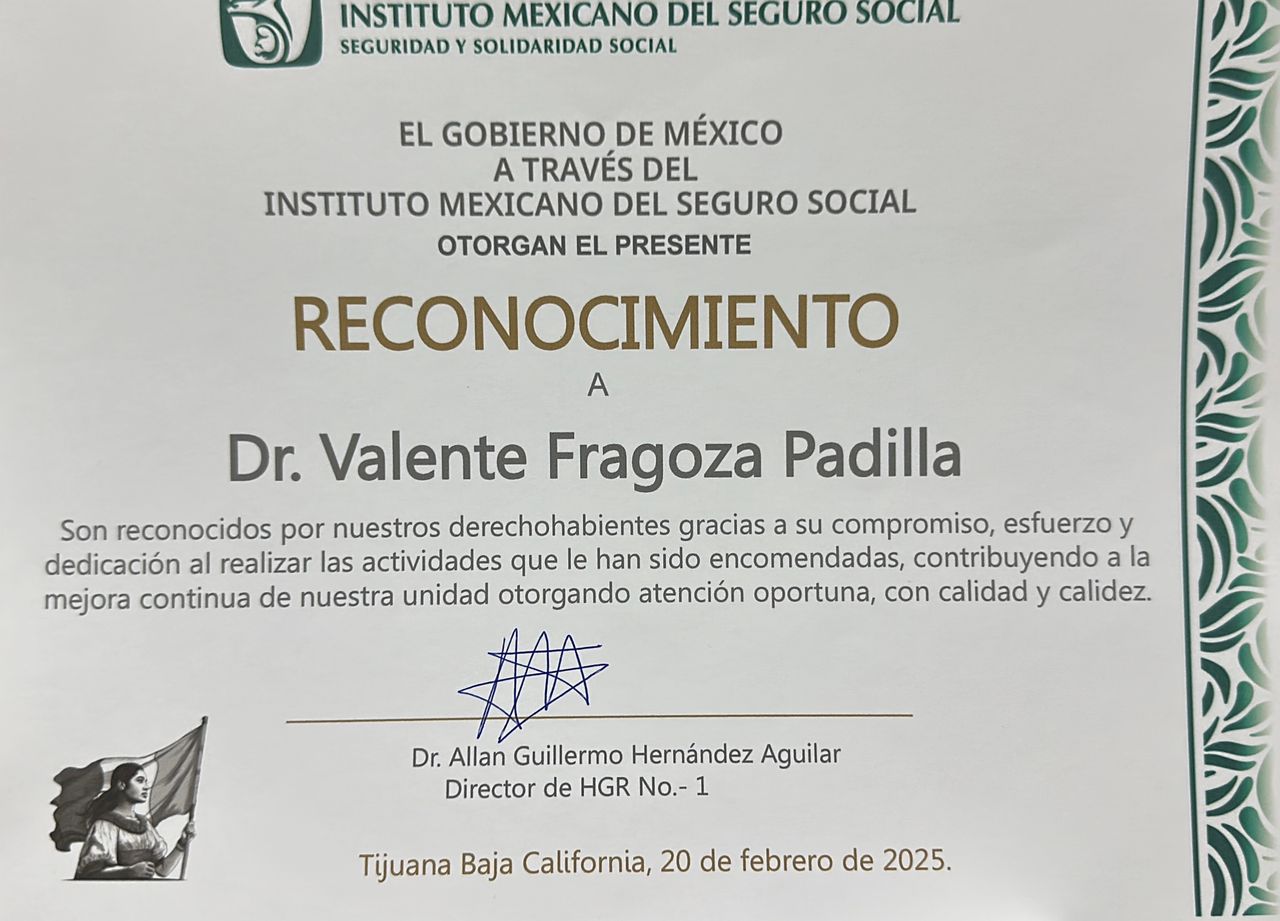 INSTITUTO MEXICANO DEL SEGURO SOCIAL
SEGURIDAD Y SOLIDARIDAD SOCIAL

EL GOBIERNO DE MÉXICO
A TRAVÉS DEL
INSTITUTO MEXICANO DEL SEGURO SOCIAL
OTORGAN EL PRESENTE

RECONOCIMIENTO

A

Dr. Valente Fragoza Padilla

Son reconocidos por nuestros derechohabientes gracias a su compromiso, esfuerzo y dedicación al realizar las actividades que le han sido encomendadas, contribuyendo a la mejora continua de nuestra unidad otorgando atención oportuna, con calidad y calidez.

Dr. Allan Guillermo Hernández Aguilar
Director de HGR No.- 1

Tijuana Baja California, 20 de febrero de 2025.